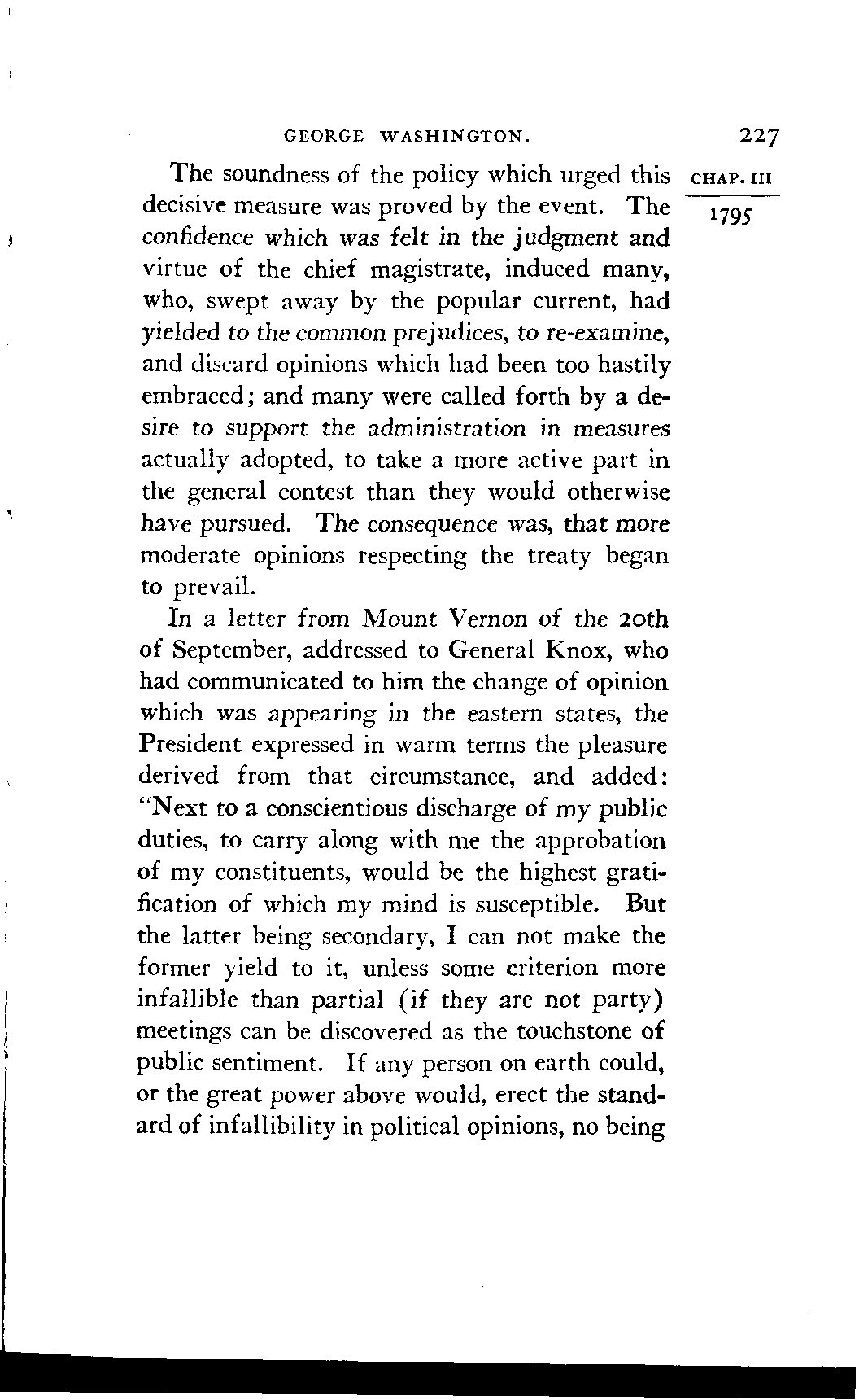 GEORGE WASHINGTON. 227

CHAP. III

1795

The soundness of the policy which urged this decisive measure was proved by the event. The confidence which was felt in the judgment and virtue of the chief magistrate, induced many, who, swept away by the popular current, had yielded to the common prejudices, to re-examine, and discard opinions which had been too hastily embraced; and many were called forth by a desire to support the administration in measures actually adopted, to take a more active part in the general contest than they would otherwise have pursued. The consequence was, that more moderate opinions respecting the treaty began to prevail.

In a letter from Mount Vernon of the 20th of September, addressed to General Knox, who had communicated to him the change of opinion which was appearing in the eastern states, the President expressed in warm terms the pleasure derived from that circumstance, and added: "Next to a conscientious discharge of my public duties, to carry along with me the approbation of my constituents, would be the highest gratification of which my mind is susceptible. But the latter being secondary, I can not make the former yield to it, unless some criterion more infallible than partial (if they are not party) meetings can be discovered as the touchstone of public sentiment. If any person on earth could, or the great power above would, erect the standard of infallibility in political opinions, no being